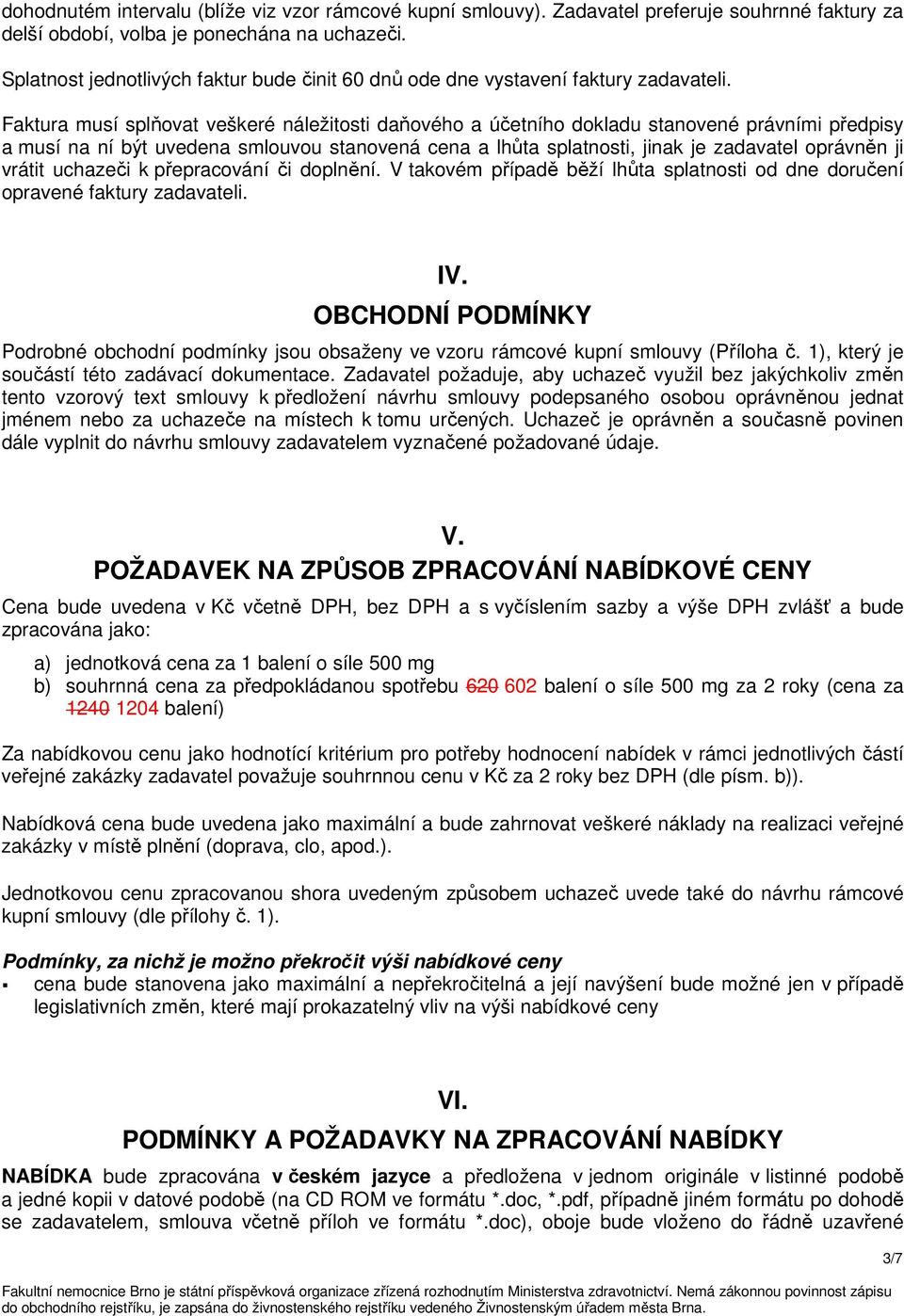 dohodnutém intervalu (blíže viz vzor rámcové kupní smlouvy). Zadavatel preferuje souhrnné faktury za delší období, volba je ponechána na uchazeči.

Splatnost jednotlivých faktur bude činit 60 dnů ode dne vystavení faktury zadavateli.

Faktura musí splňovat veškeré náležitosti daňového a účetního dokladu stanovené právními předpisy a musí na ní být uvedena smlouvou stanovená cena a lhůta splatnosti, jinak je zadavatel oprávněn ji vrátit uchazeči k přepracování či doplnění. V takovém případě běží lhůta splatnosti od dne doručení opravené faktury zadavateli.

IV.
OBCHODNÍ PODMÍNKY

Podrobné obchodní podmínky jsou obsaženy ve vzoru rámcové kupní smlouvy (Příloha č. 1), který je součástí této zadávací dokumentace. Zadavatel požaduje, aby uchazeč využil bez jakýchkoliv změn tento vzorový text smlouvy k předložení návrhu smlouvy podepsaného osobou oprávněnou jednat jménem nebo za uchazeče na místech k tomu určených. Uchazeč je oprávněn a současně povinen dále vyplnit do návrhu smlouvy zadavatelem vyznačené požadované údaje.

V.
POŽADAVEK NA ZPŮSOB ZPRACOVÁNÍ NABÍDKOVÉ CENY

Cena bude uvedena v Kč včetně DPH, bez DPH a s vyčíslením sazby a výše DPH zvlášť a bude zpracována jako:

a) jednotková cena za 1 balení o síle 500 mg
b) souhrnná cena za předpokládanou spotřebu 620 602 balení o síle 500 mg za 2 roky (cena za 1240 1204 balení)

Za nabídkovou cenu jako hodnotící kritérium pro potřeby hodnocení nabídek v rámci jednotlivých částí veřejné zakázky zadavatel považuje souhrnnou cenu v Kč za 2 roky bez DPH (dle písm. b)).

Nabídková cena bude uvedena jako maximální a bude zahrnovat veškeré náklady na realizaci veřejné zakázky v místě plnění (doprava, clo, apod.).

Jednotkovou cenu zpracovanou shora uvedeným způsobem uchazeč uvede také do návrhu rámcové kupní smlouvy (dle přílohy č. 1).

Podmínky, za nichž je možno překročit výši nabídkové ceny
▪ cena bude stanovena jako maximální a nepřekročitelná a její navýšení bude možné jen v případě legislativních změn, které mají prokazatelný vliv na výši nabídkové ceny

VI.
PODMÍNKY A POŽADAVKY NA ZPRACOVÁNÍ NABÍDKY

NABÍDKA bude zpracována v českém jazyce a předložena v jednom originále v listinné podobě a jedné kopii v datové podobě (na CD ROM ve formátu *.doc, *.pdf, případně jiném formátu po dohodě se zadavatelem, smlouva včetně příloh ve formátu *.doc), oboje bude vloženo do řádně uzavřené

3/7

Fakultní nemocnice Brno je státní příspěvková organizace zřízená rozhodnutím Ministerstva zdravotnictví. Nemá zákonnou povinnost zápisu do obchodního rejstříku, je zapsána do živnostenského rejstříku vedeného Živnostenským úřadem města Brna.